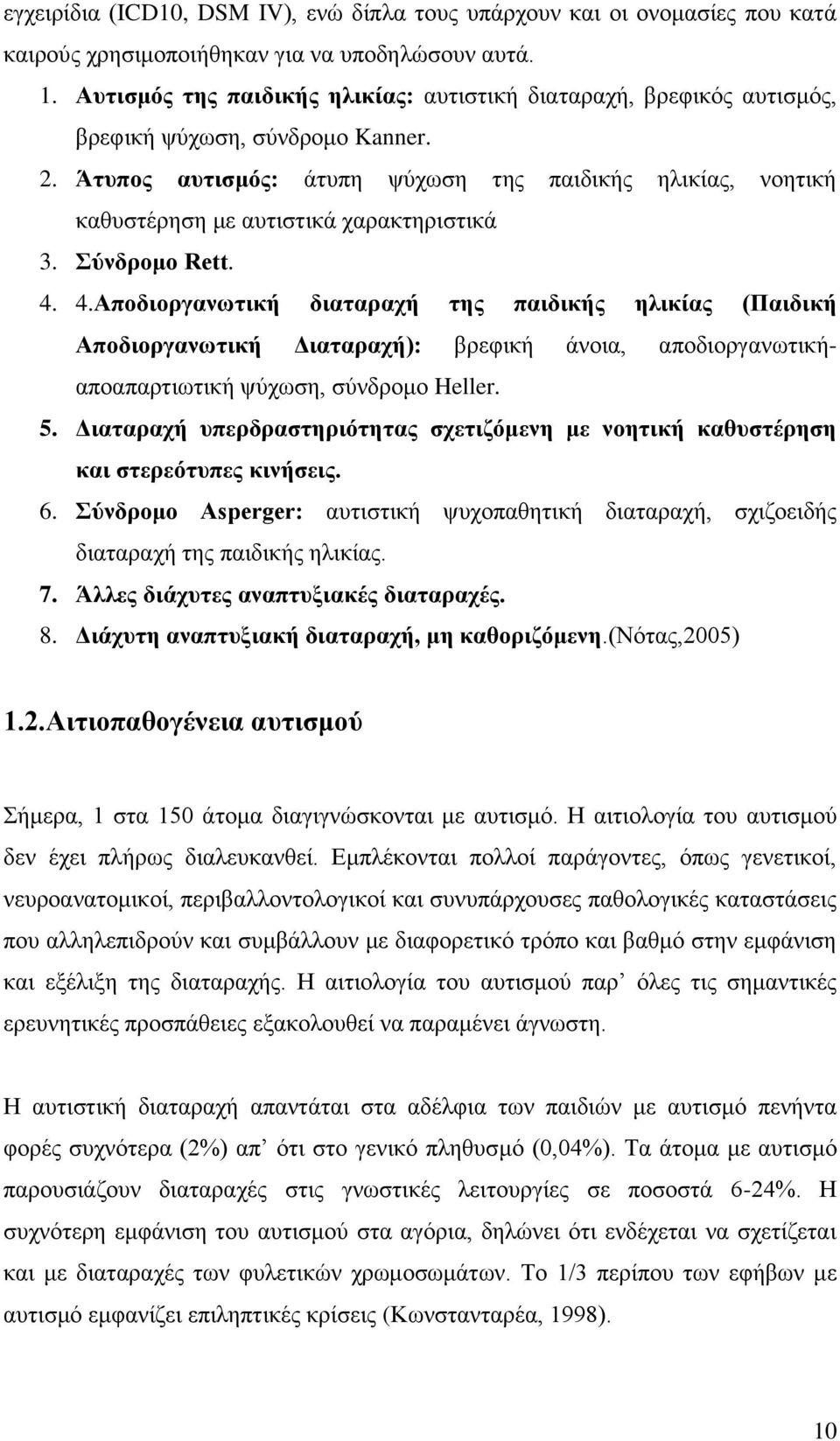 εγχειρίδια (ICD10, DSM IV), ενώ δίπλα τους υπάρχουν και οι ονομασίες που κατά καιρούς χρησιμοποιήθηκαν για να υποδηλώσουν αυτά.

1. Αυτισμός της παιδικής ηλικίας: αυτιστική διαταραχή, βρεφικός αυτισμός, βρεφική ψύχωση, σύνδρομο Kanner.
2. Άτυπος αυτισμός: άτυπη ψύχωση της παιδικής ηλικίας, νοητική καθυστέρηση με αυτιστικά χαρακτηριστικά
3. Σύνδρομο Rett.
4. 4.Αποδιοργανωτική διαταραχή της παιδικής ηλικίας (Παιδική Αποδιοργανωτική Διαταραχή): βρεφική άνοια, αποδιοργανωτική-αποαπαρτιωτική ψύχωση, σύνδρομο Heller.
5. Διαταραχή υπερδραστηριότητας σχετιζόμενη με νοητική καθυστέρηση και στερεότυπες κινήσεις.
6. Σύνδρομο Asperger: αυτιστική ψυχοπαθητική διαταραχή, σχιζοειδής διαταραχή της παιδικής ηλικίας.
7. Άλλες διάχυτες αναπτυξιακές διαταραχές.
8. Διάχυτη αναπτυξιακή διαταραχή, μη καθοριζόμενη.(Νότας,2005)

1.2.Αιτιοπαθογένεια αυτισμού

Σήμερα, 1 στα 150 άτομα διαγιγνώσκονται με αυτισμό. Η αιτιολογία του αυτισμού δεν έχει πλήρως διαλευκανθεί. Εμπλέκονται πολλοί παράγοντες, όπως γενετικοί, νευροανατομικοί, περιβαλλοντολογικοί και συνυπάρχουσες παθολογικές καταστάσεις που αλληλεπιδρούν και συμβάλλουν με διαφορετικό τρόπο και βαθμό στην εμφάνιση και εξέλιξη της διαταραχής. Η αιτιολογία του αυτισμού παρ’ όλες τις σημαντικές ερευνητικές προσπάθειες εξακολουθεί να παραμένει άγνωστη.

Η αυτιστική διαταραχή απαντάται στα αδέλφια των παιδιών με αυτισμό πενήντα φορές συχνότερα (2%) απ’ ότι στο γενικό πληθυσμό (0,04%). Τα άτομα με αυτισμό παρουσιάζουν διαταραχές στις γνωστικές λειτουργίες σε ποσοστά 6-24%. Η συχνότερη εμφάνιση του αυτισμού στα αγόρια, δηλώνει ότι ενδέχεται να σχετίζεται και με διαταραχές των φυλετικών χρωμοσωμάτων. Το 1/3 περίπου των εφήβων με αυτισμό εμφανίζει επιληπτικές κρίσεις (Κωνσταντάρεα, 1998).

10